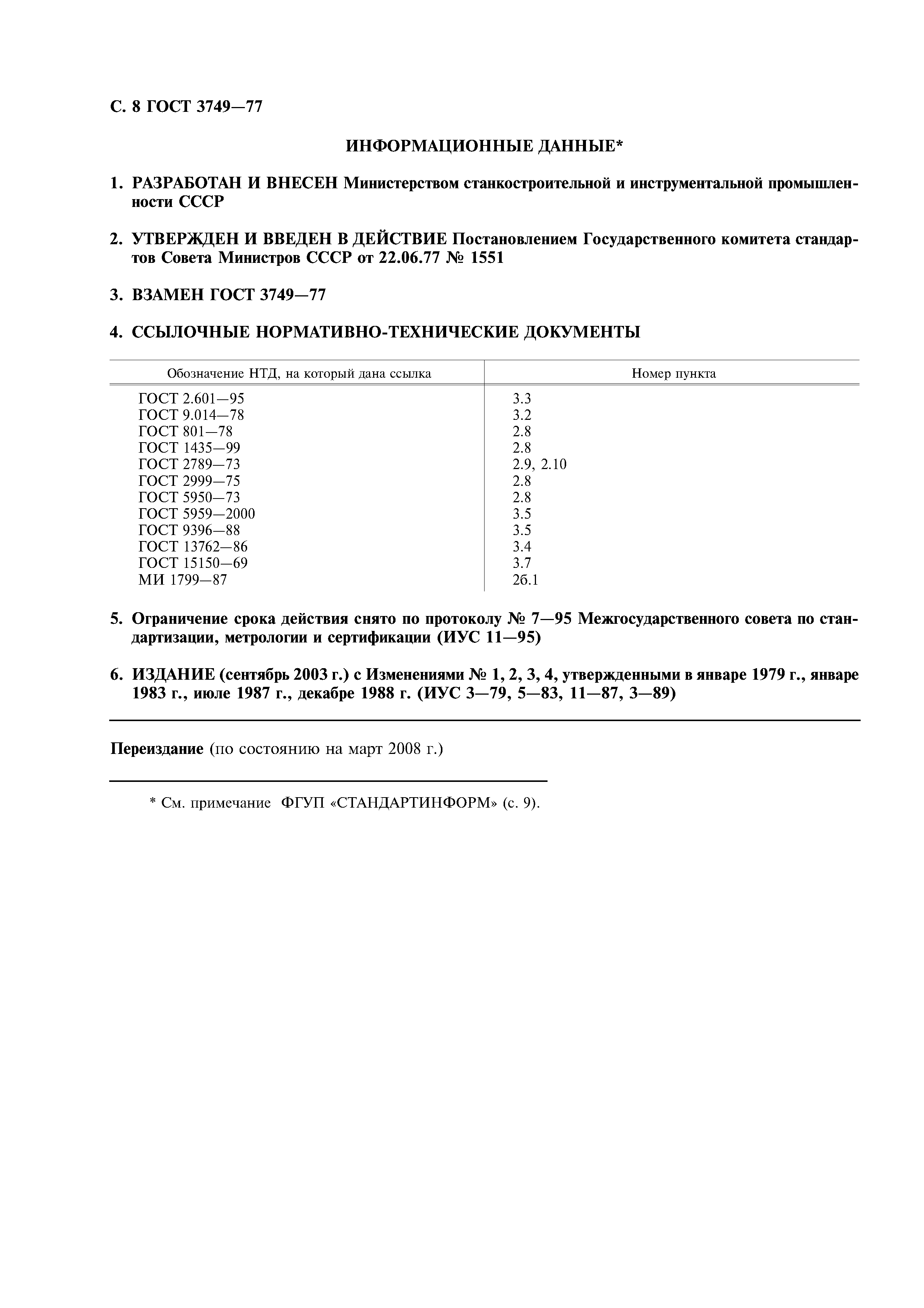 С. 8 ГОСТ 3749—77

ИНФОРМАЦИОННЫЕ ДАННЫЕ*

1. РАЗРАБОТАН И ВНЕСЕН Министерством станкостроительной и инструментальной промышленности СССР

2. УТВЕРЖДЕН И ВВЕДЕН В ДЕЙСТВИЕ Постановлением Государственного комитета стандартов Совета Министров СССР от 22.06.77 № 1551

3. ВЗАМЕН ГОСТ 3749—77

4. ССЫЛОЧНЫЕ НОРМАТИВНО-ТЕХНИЧЕСКИЕ ДОКУМЕНТЫ

| Обозначение НТД, на который дана ссылка | Номер пункта |
|---|---|
| ГОСТ 2.601—95 | 3.3 |
| ГОСТ 9.014—78 | 3.2 |
| ГОСТ 801—78 | 2.8 |
| ГОСТ 1435—99 | 2.8 |
| ГОСТ 2789—73 | 2.9, 2.10 |
| ГОСТ 2999—75 | 2.8 |
| ГОСТ 5950—73 | 2.8 |
| ГОСТ 5959—2000 | 3.5 |
| ГОСТ 9396—88 | 3.5 |
| ГОСТ 13762—86 | 3.4 |
| ГОСТ 15150—69 | 3.7 |
| МИ 1799—87 | 2б.1 |

5. Ограничение срока действия снято по протоколу № 7—95 Межгосударственного совета по стандартизации, метрологии и сертификации (ИУС 11—95)

6. ИЗДАНИЕ (сентябрь 2003 г.) с Изменениями № 1, 2, 3, 4, утвержденными в январе 1979 г., январе 1983 г., июле 1987 г., декабре 1988 г. (ИУС 3—79, 5—83, 11—87, 3—89)

Переиздание (по состоянию на март 2008 г.)

* См. примечание ФГУП «СТАНДАРТИНФОРМ» (с. 9).